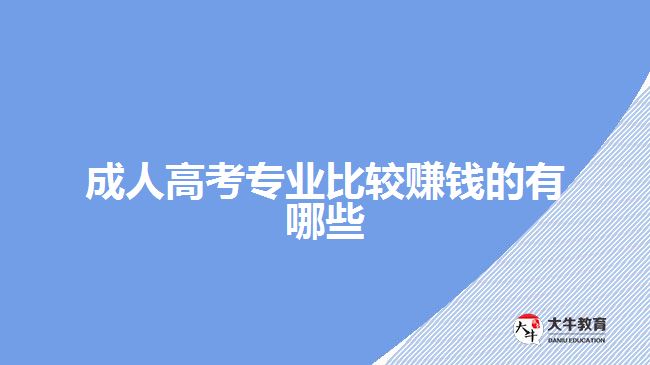 成人高考专业比较赚钱的有哪些

大牛
大牛教育
DANIU EDUCATION